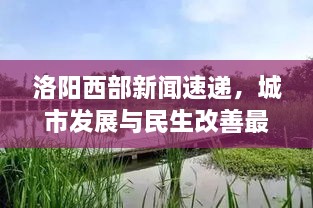 洛阳西部新闻速递，城市发展与民生改善最